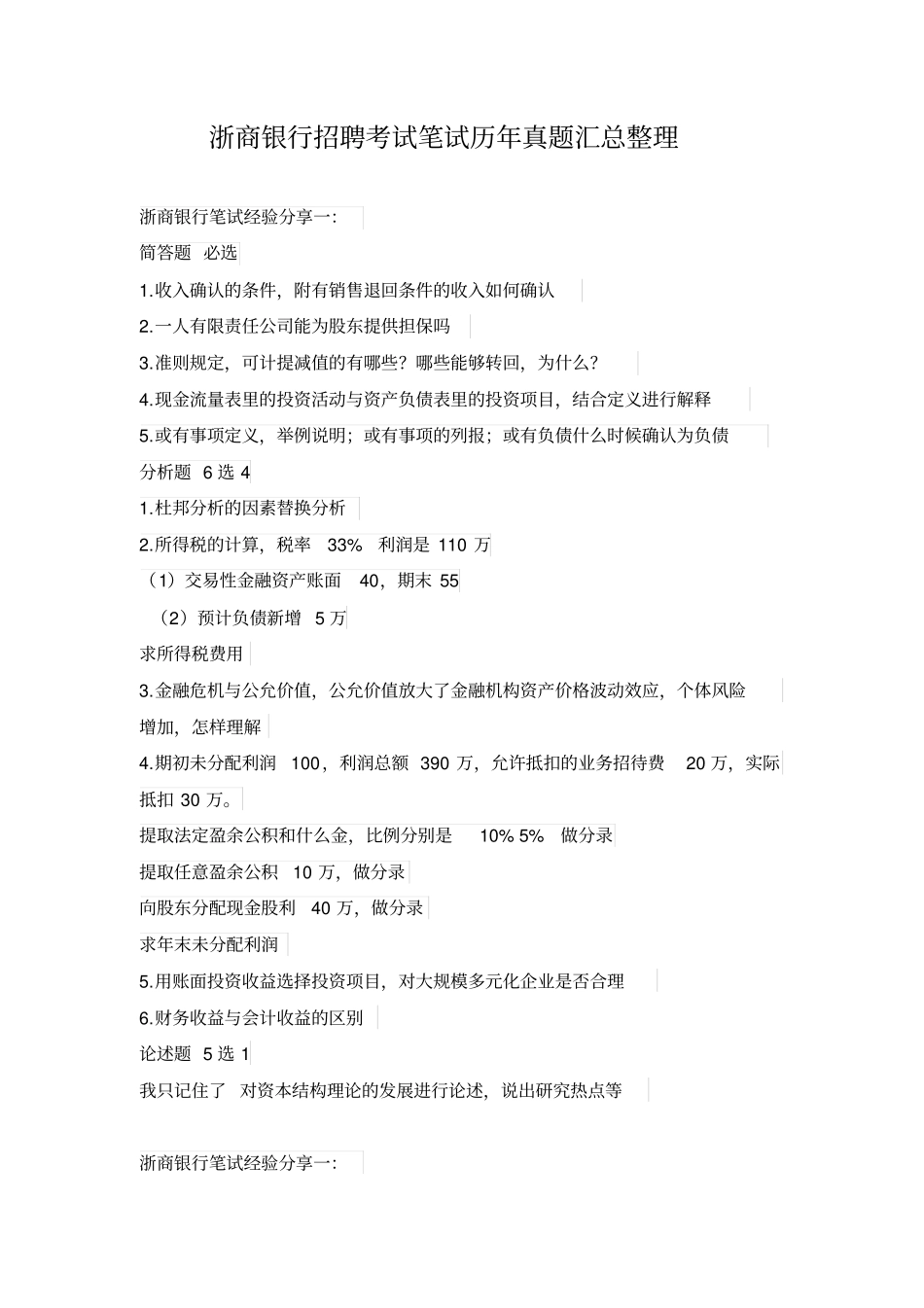 浙商银行招聘考试笔试历年真题汇总整理

浙商银行笔试经验分享一:

简答题 必选

1.收入确认的条件，附有销售退回条件的收入如何确认

2.一人有限责任公司能为股东提供担保吗

3.准则规定，可计提减值的有哪些？哪些能够转回，为什么？

4.现金流量表里的投资活动与资产负债表里的投资项目，结合定义进行解释

5.或有事项定义，举例说明；或有事项的列报；或有负债什么时候确认为负债

分析题 6 选 4

1.杜邦分析的因素替换分析

2.所得税的计算，税率 33% 利润是 110 万

（1）交易性金融资产账面 40，期末 55

（2）预计负债新增 5 万

求所得税费用

3.金融危机与公允价值，公允价值放大了金融机构资产价格波动效应，个体风险增加，怎样理解

4.期初未分配利润 100，利润总额 390 万，允许抵扣的业务招待费 20 万，实际抵扣 30 万。

提取法定盈余公积和什么金，比例分别是 10% 5% 做分录

提取任意盈余公积 10 万，做分录

向股东分配现金股利 40 万，做分录

求年末未分配利润

5.用账面投资收益选择投资项目，对大规模多元化企业是否合理

6.财务收益与会计收益的区别

论述题 5 选 1

我只记住了 对资本结构理论的发展进行论述，说出研究热点等

浙商银行笔试经验分享一: